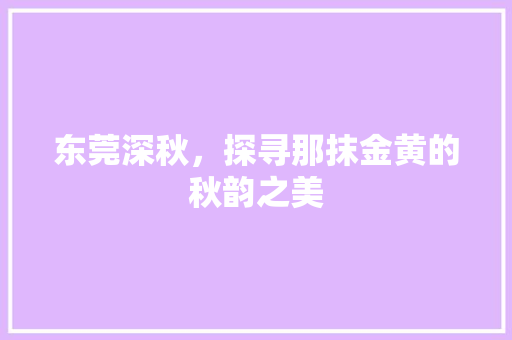 东莞深秋，探寻那抹金黄的秋韵之美